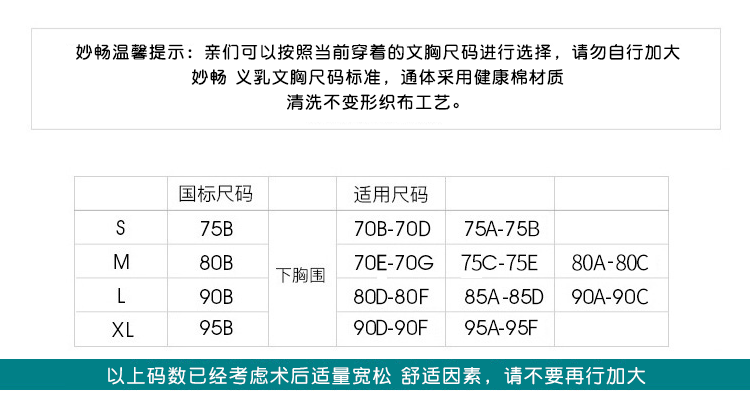 妙畅温馨提示：亲们可以按照当前穿着的文胸尺码进行选择，请勿自行加大
妙畅 义乳文胸尺码标准，通体采用健康棉材质
清洗不变形织布工艺。

|  | 国标尺码 |  | 适用尺码 |  |  |
|---|---|---|---|---|---|
| S | 75B | 下胸围 | 70B-70D | 75A-75B |  |
| M | 80B |  | 70E-70G | 75C-75E | 80A-80C |
| L | 90B |  | 80D-80F | 85A-85D | 90A-90C |
| XL | 95B |  | 90D-90F | 95A-95F |  |

以上码数已经考虑术后适量宽松 舒适因素，请不要再行加大